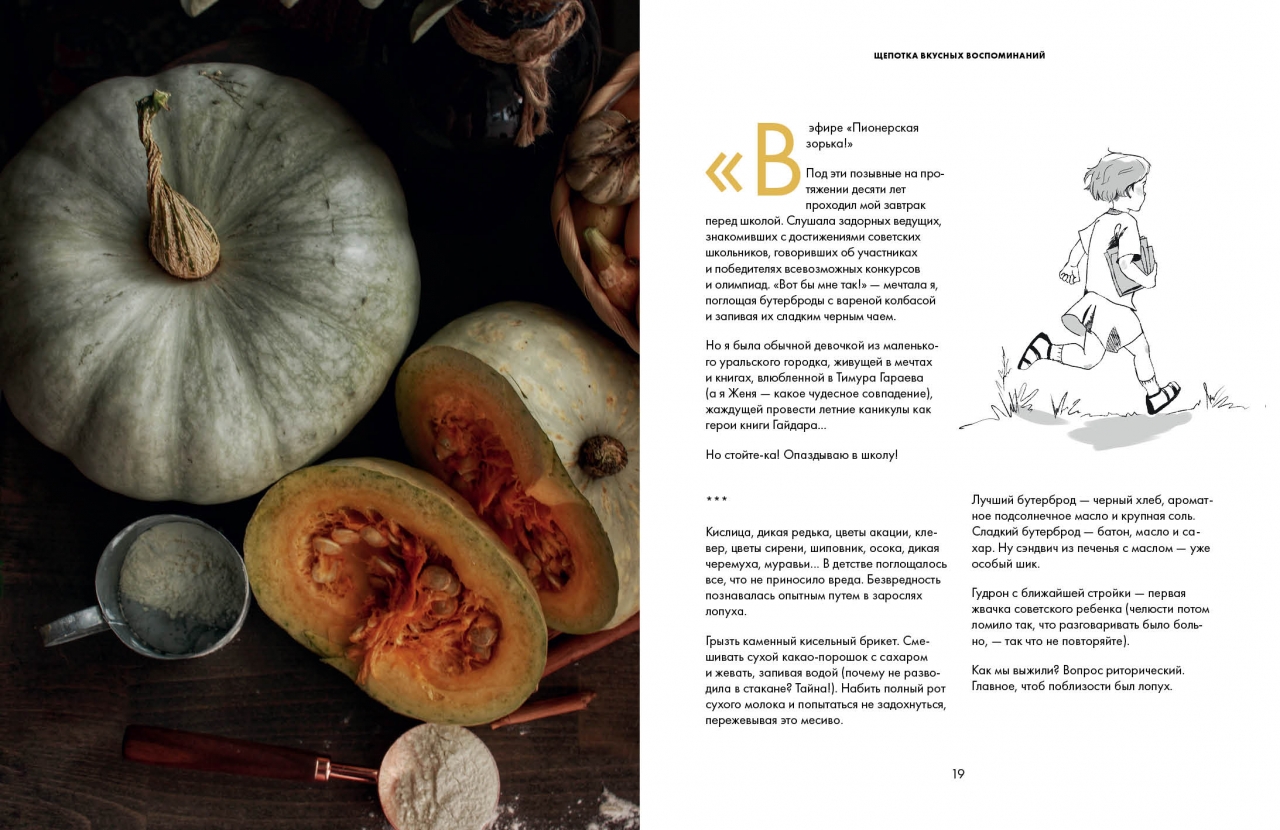 ЩЕПОТКА ВКУСНЫХ ВОСПОМИНАНИЙ

«В эфире «Пионерская зорька!»

Под эти позывные на протяжении десяти лет проходил мой завтрак перед школой. Слушала задорных ведущих, знакомивших с достижениями советских школьников, говоривших об участниках и победителях всевозможных конкурсов и олимпиад. «Вот бы мне так!» — мечтала я, поглощая бутерброды с вареной колбасой и запивая их сладким черным чаем.

Но я была обычной девочкой из маленького уральского городка, живущей в мечтах и книгах, влюбленной в Тимура Гараева (а я Женя — какое чудесное совпадение), жаждущей провести летние каникулы как герои книги Гайдара...

Но стойте-ка! Опаздываю в школу!

***

Кислица, дикая редька, цветы акации, клевер, цветы сирени, шиповник, осока, дикая черемуха, муравьи... В детстве поглощалось все, что не приносило вреда. Безвредность познавалась опытным путем в зарослях лопуха.

Грызть каменный кисельный брикет. Смешивать сухой какао-порошок с сахаром и жевать, запивая водой (почему не разводила в стакане? Тайна!). Набить полный рот сухого молока и попытаться не задохнуться, пережевывая это месиво.

Лучший бутерброд — черный хлеб, ароматное подсолнечное масло и крупная соль. Сладкий бутерброд — батон, масло и сахар. Ну сэндвич из печенья с маслом — уже особый шик.

Гудрон с ближайшей стройки — первая жвачка советского ребенка (челюсти потом ломило так, что разговаривать было больно, — так что не повторяйте).

Как мы выжили? Вопрос риторический. Главное, чтоб поблизости был лопух.

19